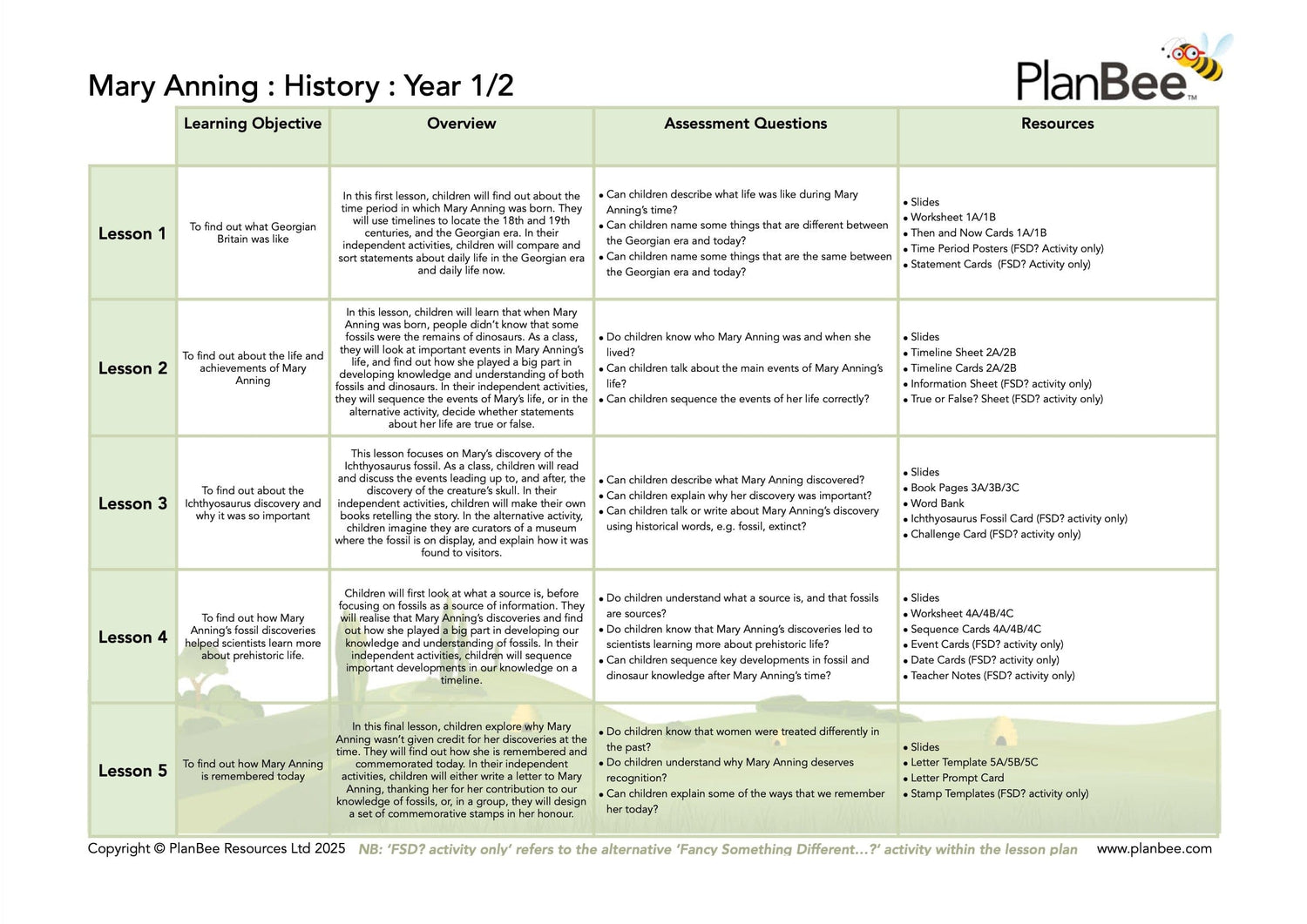 Mary Anning : History : Year 1/2

PlanBee™

| | Learning Objective | Overview | Assessment Questions | Resources |
|---|---|---|---|---|
| Lesson 1 | To find out what Georgian Britain was like | In this first lesson, children will find out about the time period in which Mary Anning was born. They will use timelines to locate the 18th and 19th centuries, and the Georgian era. In their independent activities, children will compare and sort statements about daily life in the Georgian era and daily life now. | • Can children describe what life was like during Mary Anning's time? • Can children name some things that are different between the Georgian era and today? • Can children name some things that are the same between the Georgian era and today? | • Slides • Worksheet 1A/1B • Then and Now Cards 1A/1B • Time Period Posters (FSD? Activity only) • Statement Cards (FSD? Activity only) |
| Lesson 2 | To find out about the life and achievements of Mary Anning | In this lesson, children will learn that when Mary Anning was born, people didn't know that some fossils were the remains of dinosaurs. As a class, they will look at important events in Mary Anning's life, and find out how she played a big part in developing knowledge and understanding of both fossils and dinosaurs. In their independent activities, they will sequence the events of Mary's life, or in the alternative activity, decide whether statements about her life are true or false. | • Do children know who Mary Anning was and when she lived? • Can children talk about the main events of Mary Anning's life? • Can children sequence the events of her life correctly? | • Slides • Timeline Sheet 2A/2B • Timeline Cards 2A/2B • Information Sheet (FSD? activity only) • True or False? Sheet (FSD? activity only) |
| Lesson 3 | To find out about the Ichthyosaurus discovery and why it was so important | This lesson focuses on Mary's discovery of the Ichthyosaurus fossil. As a class, children will read and discuss the events leading up to, and after, the discovery of the creature's skull. In their independent activities, children will make their own books retelling the story. In the alternative activity, children imagine they are curators of a museum where the fossil is on display, and explain how it was found to visitors. | • Can children describe what Mary Anning discovered? • Can children explain why her discovery was important? • Can children talk or write about Mary Anning's discovery using historical words, e.g. fossil, extinct? | • Slides • Book Pages 3A/3B/3C • Word Bank • Ichthyosaurus Fossil Card (FSD? activity only) • Challenge Card (FSD? activity only) |
| Lesson 4 | To find out how Mary Anning's fossil discoveries helped scientists learn more about prehistoric life. | Children will first look at what a source is, before focusing on fossils as a source of information. They will realise that Mary Anning's discoveries and find out how she played a big part in developing our knowledge and understanding of fossils. In their independent activities, children will sequence important developments in our knowledge on a timeline. | • Do children understand what a source is, and that fossils are sources? • Do children know that Mary Anning's discoveries led to scientists learning more about prehistoric life? • Can children sequence key developments in fossil and dinosaur knowledge after Mary Anning's time? | • Slides • Worksheet 4A/4B/4C • Sequence Cards 4A/4B/4C • Event Cards (FSD? activity only) • Date Cards (FSD? activity only) • Teacher Notes (FSD? activity only) |
| Lesson 5 | To find out how Mary Anning is remembered today | In this final lesson, children explore why Mary Anning wasn't given credit for her discoveries at the time. They will find out how she is remembered and commemorated today. In their independent activities, children will either write a letter to Mary Anning, thanking her for her contribution to our knowledge of fossils, or, in a group, they will design a set of commemorative stamps in her honour. | • Do children know that women were treated differently in the past? • Do children understand why Mary Anning deserves recognition? • Can children explain some of the ways that we remember her today? | • Slides • Letter Template 5A/5B/5C • Letter Prompt Card • Stamp Templates (FSD? activity only) |

Copyright © PlanBee Resources Ltd 2025 NB: 'FSD? activity only' refers to the alternative 'Fancy Something Different...?' activity within the lesson plan www.planbee.com